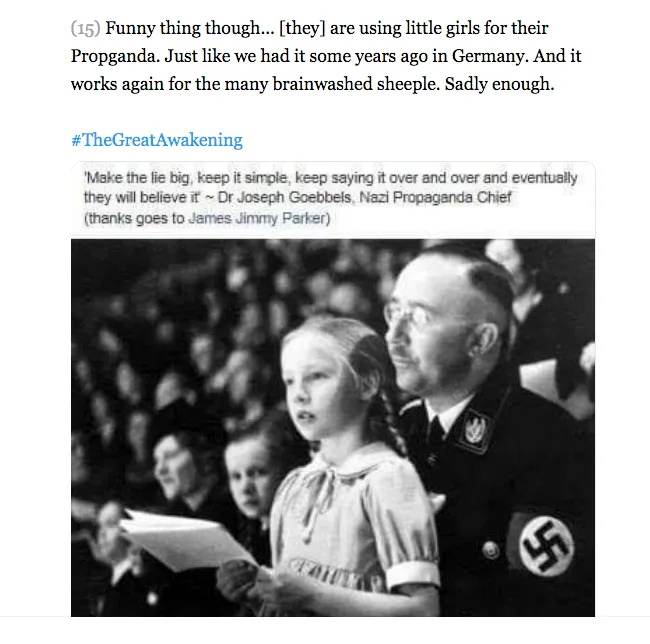 (15) Funny thing though... [they] are using little girls for their Propganda. Just like we had it some years ago in Germany. And it works again for the many brainwashed sheeple. Sadly enough.

#TheGreatAwakening

'Make the lie big, keep it simple, keep saying it over and over and eventually they will believe it' ~ Dr Joseph Goebbels, Nazi Propaganda Chief (thanks goes to James Jimmy Parker)